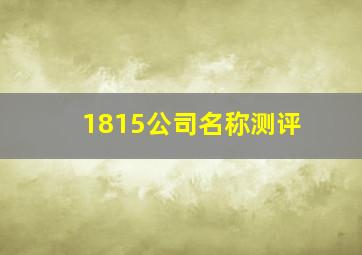 1815公司名称测评